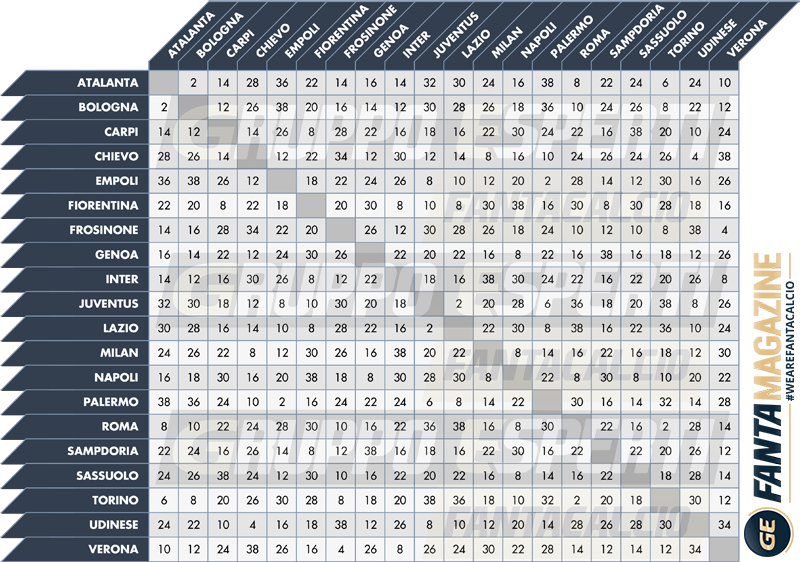 | | ATALANTA | BOLOGNA | CARPI | CHIEVO | EMPOLI | FIORENTINA | FROSINONE | GENOA | INTER | JUVENTUS | LAZIO | MILAN | NAPOLI | PALERMO | ROMA | SAMPDORIA | SASSUOLO | TORINO | UDINESE | VERONA |
|---|---|---|---|---|---|---|---|---|---|---|---|---|---|---|---|---|---|---|---|---|
| ATALANTA | | 2 | 14 | 28 | 36 | 22 | 14 | 16 | 14 | 32 | 30 | 24 | 16 | 38 | 8 | 22 | 24 | 6 | 24 | 10 |
| BOLOGNA | 2 | | 12 | 26 | 38 | 20 | 16 | 14 | 12 | 30 | 28 | 26 | 18 | 36 | 10 | 24 | 26 | 8 | 22 | 12 |
| CARPI | 14 | 12 | | 14 | 26 | 8 | 28 | 22 | 16 | 18 | 16 | 22 | 30 | 24 | 22 | 16 | 38 | 20 | 10 | 24 |
| CHIEVO | 28 | 26 | 14 | | 12 | 22 | 34 | 12 | 30 | 12 | 14 | 8 | 16 | 10 | 24 | 26 | 24 | 26 | 4 | 38 |
| EMPOLI | 36 | 38 | 26 | 12 | | 18 | 22 | 24 | 26 | 8 | 10 | 12 | 20 | 2 | 28 | 14 | 12 | 30 | 16 | 26 |
| FIORENTINA | 22 | 20 | 8 | 22 | 18 | | 20 | 30 | 8 | 10 | 8 | 30 | 38 | 16 | 30 | 8 | 30 | 28 | 18 | 16 |
| FROSINONE | 14 | 16 | 28 | 34 | 22 | 20 | | 26 | 12 | 30 | 28 | 26 | 18 | 24 | 10 | 12 | 10 | 8 | 38 | 4 |
| GENOA | 16 | 14 | 22 | 12 | 24 | 30 | 26 | | 22 | 20 | 22 | 16 | 8 | 22 | 16 | 38 | 16 | 18 | 12 | 26 |
| INTER | 14 | 12 | 16 | 30 | 26 | 8 | 12 | 22 | | 18 | 16 | 38 | 30 | 24 | 22 | 16 | 22 | 20 | 26 | 8 |
| JUVENTUS | 32 | 30 | 18 | 12 | 8 | 10 | 30 | 20 | 18 | | 2 | 20 | 28 | 6 | 36 | 18 | 20 | 38 | 8 | 26 |
| LAZIO | 30 | 28 | 16 | 14 | 10 | 8 | 28 | 22 | 16 | 2 | | 22 | 30 | 8 | 38 | 16 | 22 | 36 | 10 | 24 |
| MILAN | 24 | 26 | 22 | 8 | 12 | 30 | 26 | 16 | 38 | 20 | 22 | | 8 | 14 | 16 | 22 | 16 | 18 | 12 | 30 |
| NAPOLI | 16 | 18 | 30 | 16 | 20 | 38 | 18 | 8 | 30 | 28 | 30 | 8 | | 22 | 8 | 30 | 8 | 10 | 20 | 22 |
| PALERMO | 38 | 36 | 24 | 10 | 2 | 16 | 24 | 22 | 24 | 6 | 8 | 14 | 22 | | 30 | 16 | 14 | 32 | 14 | 28 |
| ROMA | 8 | 10 | 22 | 24 | 28 | 30 | 10 | 16 | 22 | 36 | 38 | 16 | 8 | 30 | | 22 | 16 | 2 | 28 | 14 |
| SAMPDORIA | 22 | 24 | 16 | 26 | 14 | 8 | 12 | 38 | 16 | 18 | 16 | 22 | 30 | 16 | 22 | | 22 | 20 | 26 | 12 |
| SASSUOLO | 24 | 26 | 38 | 24 | 12 | 30 | 10 | 16 | 22 | 20 | 22 | 16 | 8 | 14 | 16 | 22 | | 18 | 28 | 14 |
| TORINO | 6 | 8 | 20 | 26 | 30 | 28 | 8 | 18 | 20 | 38 | 36 | 18 | 10 | 32 | 2 | 20 | 18 | | 30 | 12 |
| UDINESE | 24 | 22 | 10 | 4 | 16 | 18 | 38 | 12 | 26 | 8 | 10 | 12 | 20 | 14 | 28 | 26 | 28 | 30 | | 34 |
| VERONA | 10 | 12 | 24 | 38 | 26 | 16 | 4 | 26 | 8 | 26 | 24 | 30 | 22 | 28 | 14 | 12 | 14 | 12 | 34 | |

GRUPPO ESPERTI FANTACALCIO

GE FANTA MAGAZINE #WEAREFANTACALCIO